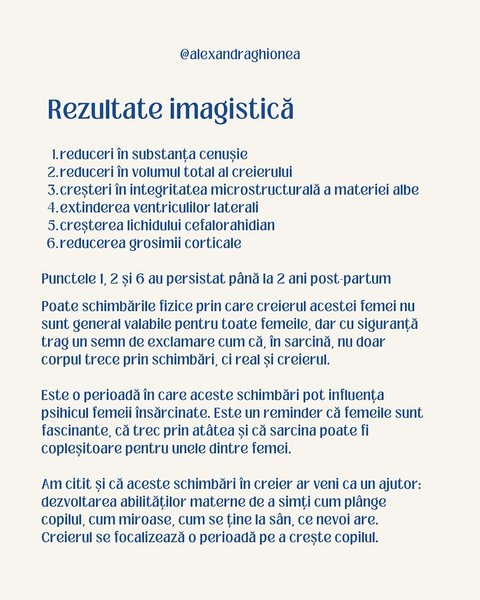 @alexandraghionea

Rezultate imagistică

1. reduceri în substanța cenușie
2. reduceri în volumul total al creierului
3. creșteri în integritatea microstructurală a materiei albe
4. extinderea ventriculilor laterali
5. creșterea lichidului cefalorahidian
6. reducerea grosimii corticale

Punctele 1, 2 și 6 au persistat până la 2 ani post-partum

Poate schimbările fizice prin care creierul acestei femei nu sunt general valabile pentru toate femeile, dar cu siguranță trag un semn de exclamare cum că, în sarcină, nu doar corpul trece prin schimbări, ci real și creierul.

Este o perioadă în care aceste schimbări pot influența psihicul femeii însărcinate. Este un reminder că femeile sunt fascinante, că trec prin atâtea și că sarcina poate fi copleșitoare pentru unele dintre femei.

Am citit și că aceste schimbări în creier ar veni ca un ajutor: dezvoltarea abilităților materne de a simți cum plânge copilul, cum miroase, cum se ține la sân, ce nevoi are. Creierul se focalizează o perioadă pe a crește copilul.